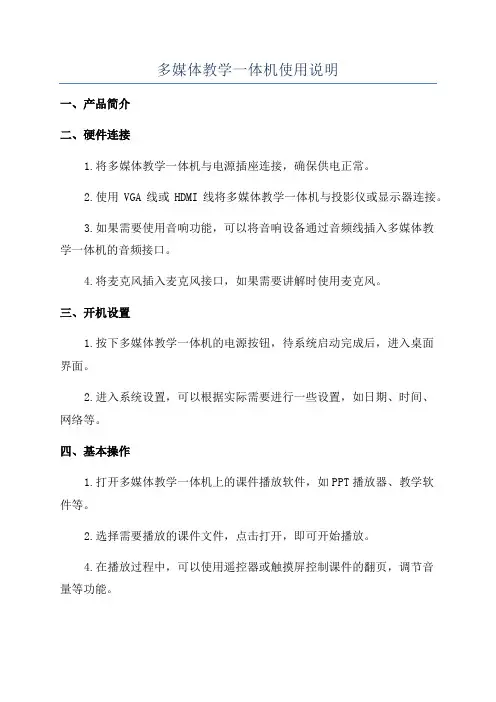 多媒体教学一体机使用说明

一、产品简介

二、硬件连接

1.将多媒体教学一体机与电源插座连接，确保供电正常。

2.使用 VGA 线或 HDMI 线将多媒体教学一体机与投影仪或显示器连接。

3.如果需要使用音响功能，可以将音响设备通过音频线插入多媒体教学一体机的音频接口。

4.将麦克风插入麦克风接口，如果需要讲解时使用麦克风。

三、开机设置

1.按下多媒体教学一体机的电源按钮，待系统启动完成后，进入桌面界面。

2.进入系统设置，可以根据实际需要进行一些设置，如日期、时间、网络等。

四、基本操作

1.打开多媒体教学一体机上的课件播放软件，如PPT播放器、教学软件等。

2.选择需要播放的课件文件，点击打开，即可开始播放。

4.在播放过程中，可以使用遥控器或触摸屏控制课件的翻页，调节音量等功能。